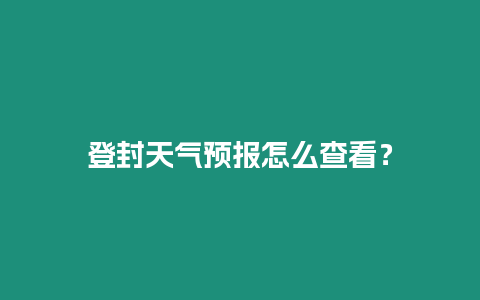 登封天气预报怎么查看？